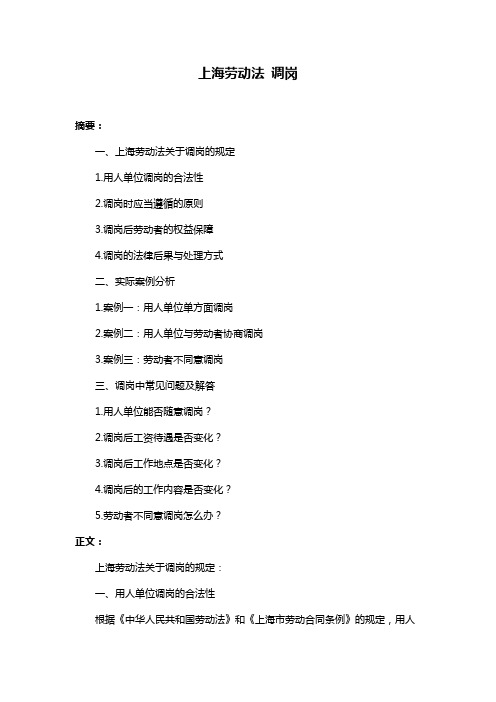 上海劳动法 调岗

摘要：

一、上海劳动法关于调岗的规定

1.用人单位调岗的合法性

2.调岗时应当遵循的原则

3.调岗后劳动者的权益保障

4.调岗的法律后果与处理方式

二、实际案例分析

1.案例一：用人单位单方面调岗

2.案例二：用人单位与劳动者协商调岗

3.案例三：劳动者不同意调岗

三、调岗中常见问题及解答

1.用人单位能否随意调岗？

2.调岗后工资待遇是否变化？

3.调岗后工作地点是否变化？

4.调岗后的工作内容是否变化？

5.劳动者不同意调岗怎么办？

正文：

上海劳动法关于调岗的规定：

一、用人单位调岗的合法性

根据《中华人民共和国劳动法》和《上海市劳动合同条例》的规定，用人